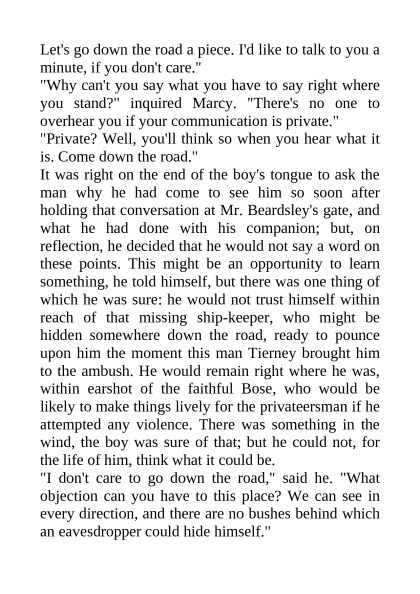 Let's go down the road a piece. I'd like to talk to you a minute, if you don't care."
"Why can't you say what you have to say right where you stand?" inquired Marcy. "There's no one to overhear you if your communication is private."
"Private? Well, you'll think so when you hear what it is. Come down the road."
It was right on the end of the boy's tongue to ask the man why he had come to see him so soon after holding that conversation at Mr. Beardsley's gate, and what he had done with his companion; but, on reflection, he decided that he would not say a word on these points. This might be an opportunity to learn something, he told himself, but there was one thing of which he was sure: he would not trust himself within reach of that missing ship-keeper, who might be hidden somewhere down the road, ready to pounce upon him the moment this man Tierney brought him to the ambush. He would remain right where he was, within earshot of the faithful Bose, who would be likely to make things lively for the privateersman if he attempted any violence. There was something in the wind, the boy was sure of that; but he could not, for the life of him, think what it could be.
"I don't care to go down the road," said he. "What objection can you have to this place? We can see in every direction, and there are no bushes behind which an eavesdropper could hide himself."